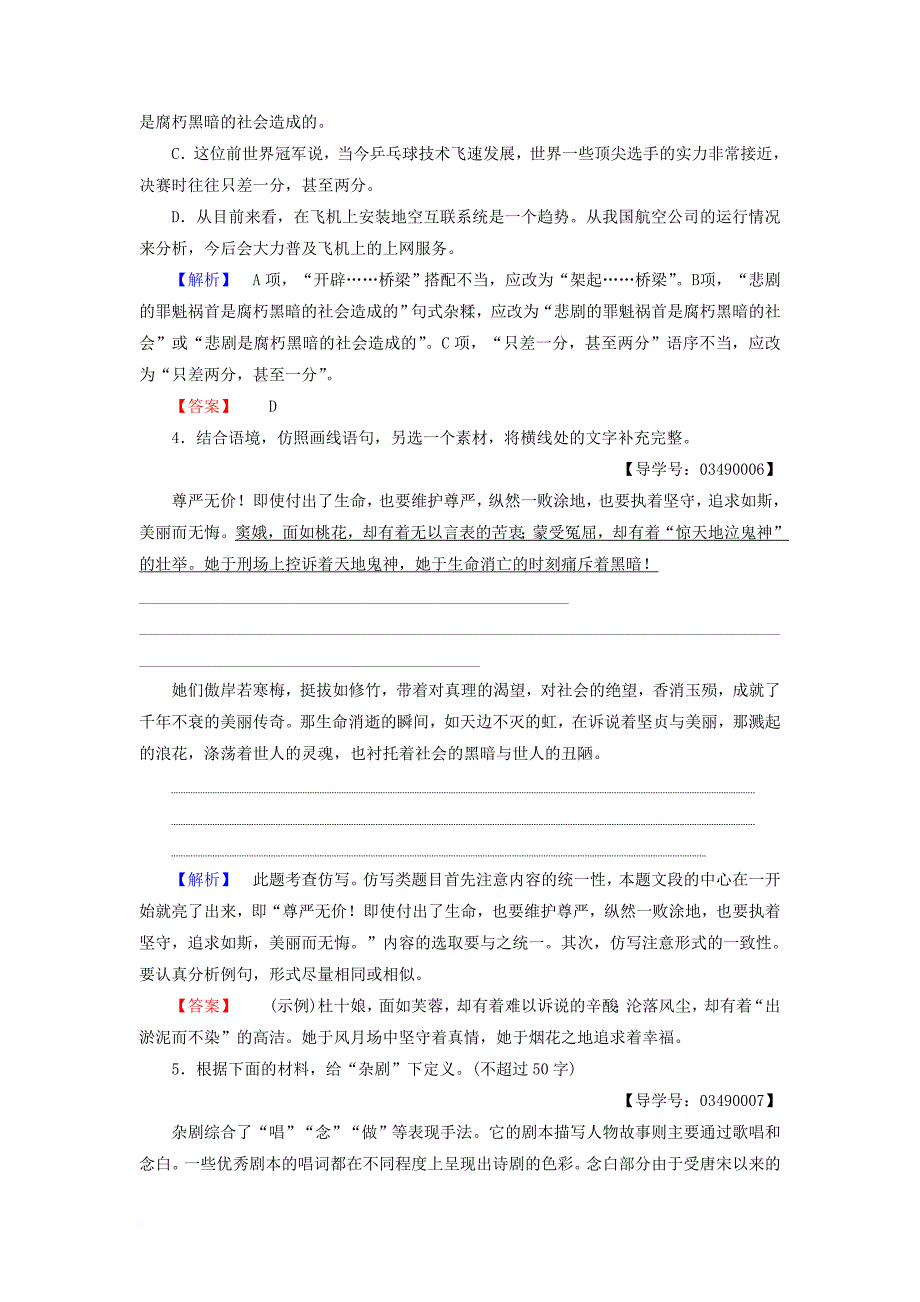 是腐朽黑暗的社会造成的。

C．这位前世界冠军说，当今乒乓球技术飞速发展，世界一些顶尖选手的实力非常接近，决赛时往往只差一分，甚至两分。

D．从目前来看，在飞机上安装地空互联系统是一个趋势。从我国航空公司的运行情况来分析，今后会大力普及飞机上的上网服务。

【解析】 A项，“开辟……桥梁”搭配不当，应改为“架起……桥梁”。B项，“悲剧的罪魁祸首是腐朽黑暗的社会造成的”句式杂糅，应改为“悲剧的罪魁祸首是腐朽黑暗的社会”或“悲剧是腐朽黑暗的社会造成的”。C项，“只差一分，甚至两分”语序不当，应改为“只差两分，甚至一分”。

【答案】 D

4．结合语境，仿照画线语句，另选一个素材，将横线处的文字补充完整。

【导学号：03490006】

尊严无价！即使付出了生命，也要维护尊严，纵然一败涂地，也要执着坚守，追求如斯，美丽而无悔。窦娥，面如桃花，却有着无以言表的苦衷；蒙受冤屈，却有着“惊天地泣鬼神”的壮举。她于刑场上控诉着天地鬼神，她于生命消亡的时刻痛斥着黑暗！

她们傲岸若寒梅，挺拔如修竹，带着对真理的渴望，对社会的绝望，香消玉殒，成就了千年不衰的美丽传奇。那生命消逝的瞬间，如天边不灭的虹，在诉说着坚贞与美丽，那溅起的浪花，涤荡着世人的灵魂，也衬托着社会的黑暗与世人的丑陋。

【解析】 此题考查仿写。仿写类题目首先注意内容的统一性，本题文段的中心在一开始就亮了出来，即“尊严无价！即使付出了生命，也要维护尊严，纵然一败涂地，也要执着坚守，追求如斯，美丽而无悔。”内容的选取要与之统一。其次，仿写注意形式的一致性。要认真分析例句，形式尽量相同或相似。

【答案】 (示例)杜十娘，面如芙蓉，却有着难以诉说的辛酸；沦落风尘，却有着“出淤泥而不染”的高洁。她于风月场中坚守着真情，她于烟花之地追求着幸福。

5．根据下面的材料，给“杂剧”下定义。(不超过50字)

【导学号：03490007】

杂剧综合了“唱”“念”“做”等表现手法。它的剧本描写人物故事则主要通过歌唱和念白。一些优秀剧本的唱词都在不同程度上呈现出诗剧的色彩。念白部分由于受唐宋以来的